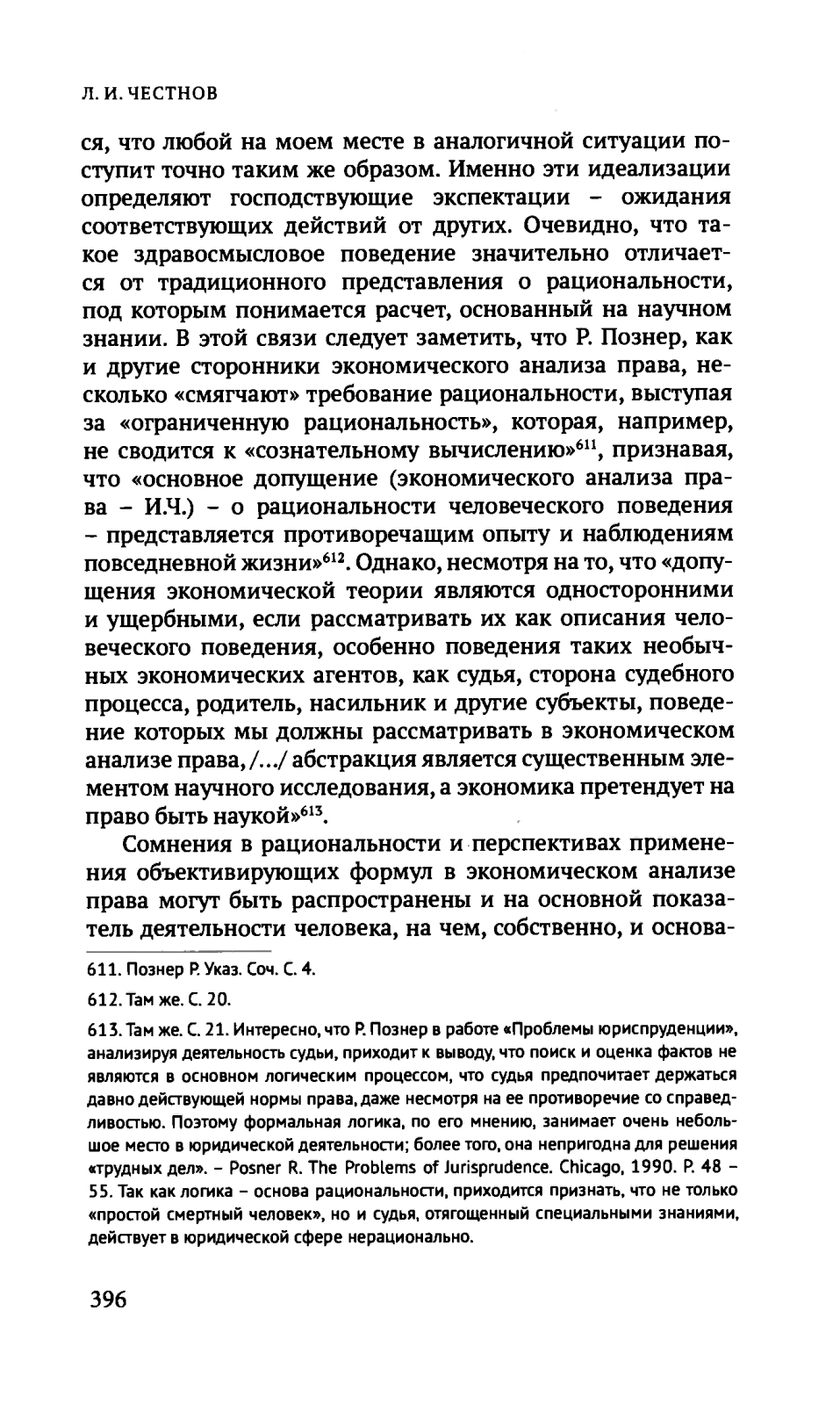 Л. И. ЧЕСТНОВ

ся, что любой на моем месте в аналогичной ситуации поступит точно таким же образом. Именно эти идеализации определяют господствующие экспектации – ожидания соответствующих действий от других. Очевидно, что такое здравосмысловое поведение значительно отличается от традиционного представления о рациональности, под которым понимается расчет, основанный на научном знании. В этой связи следует заметить, что Р. Познер, как и другие сторонники экономического анализа права, несколько «смягчают» требование рациональности, выступая за «ограниченную рациональность», которая, например, не сводится к «сознательному вычислению»$^{611}$, признавая, что «основное допущение (экономического анализа права – И.Ч.) – о рациональности человеческого поведения – представляется противоречащим опыту и наблюдениям повседневной жизни»$^{612}$. Однако, несмотря на то, что «допущения экономической теории являются односторонними и ущербными, если рассматривать их как описания человеческого поведения, особенно поведения таких необычных экономических агентов, как судья, сторона судебного процесса, родитель, насильник и другие субъекты, поведение которых мы должны рассматривать в экономическом анализе права, /.../ абстракция является существенным элементом научного исследования, а экономика претендует на право быть наукой»$^{613}$.

Сомнения в рациональности и перспективах применения объективирующих формул в экономическом анализе права могут быть распространены и на основной показатель деятельности человека, на чем, собственно, и основа-

611. Познер Р. Указ. Соч. С. 4.

612. Там же. С. 20.

613. Там же. С. 21. Интересно, что Р. Познер в работе «Проблемы юриспруденции», анализируя деятельность судьи, приходит к выводу, что поиск и оценка фактов не являются в основном логическим процессом, что судья предпочитает держаться давно действующей нормы права, даже несмотря на ее противоречие со справедливостью. Поэтому формальная логика, по его мнению, занимает очень небольшое место в юридической деятельности; более того, она непригодна для решения «трудных дел». – Posner R. The Problems of Jurisprudence. Chicago, 1990. P. 48 – 55. Так как логика – основа рациональности, приходится признать, что не только «простой смертный человек», но и судья, отягощенный специальными знаниями, действует в юридической сфере нерационально.

396